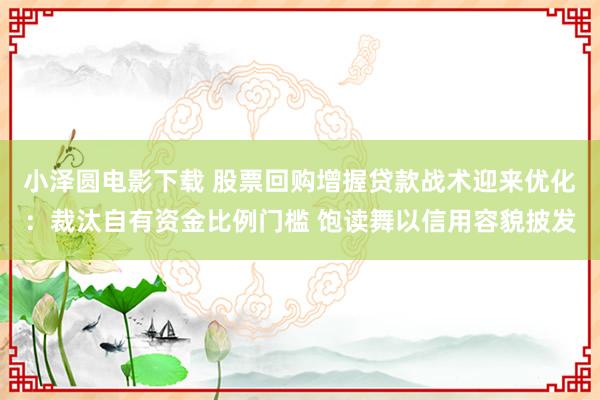 小泽圆电影下载 股票回购增握贷款战术迎来优化：裁汰自有资金比例门槛 饱读舞以信用容貌披发